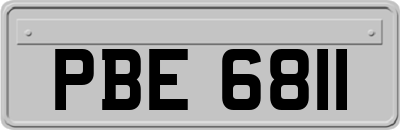 PBE 6811